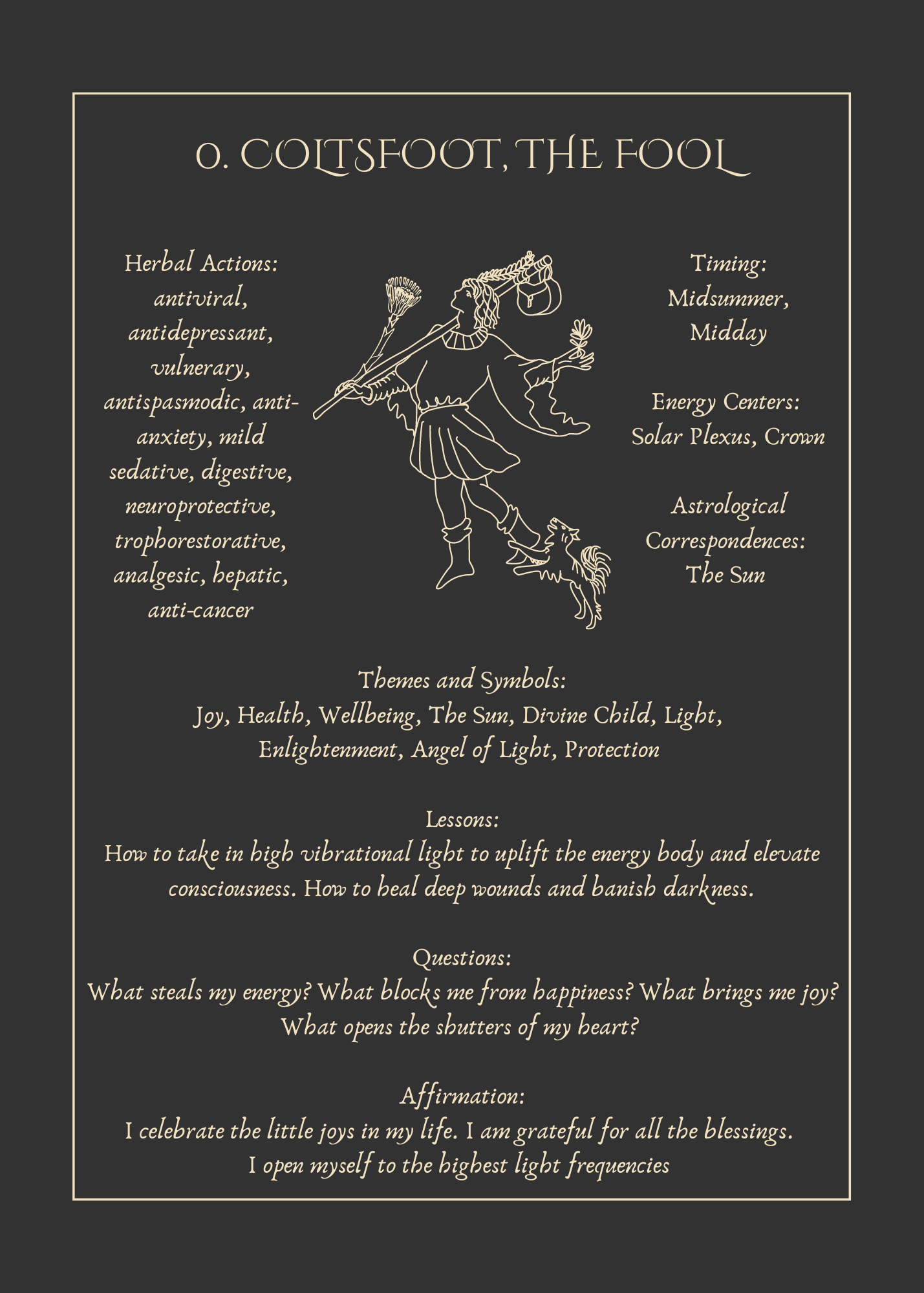 0. COLTSFOOT, THE FOOL

Herbal Actions:
antiviral, antidepressant, vulnerary, antispasmodic, anti-anxiety, mild sedative, digestive, neuroprotective, trophorestorative, analgesic, hepatic, anti-cancer

Timing:
Midsummer, Midday

Energy Centers:
Solar Plexus, Crown

Astrological Correspondences:
The Sun

Themes and Symbols:
Joy, Health, Wellbeing, The Sun, Divine Child, Light, Enlightenment, Angel of Light, Protection

Lessons:
How to take in high vibrational light to uplift the energy body and elevate consciousness. How to heal deep wounds and banish darkness.

Questions:
What steals my energy? What blocks me from happiness? What brings me joy? What opens the shutters of my heart?

Affirmation:
I celebrate the little joys in my life. I am grateful for all the blessings. I open myself to the highest light frequencies